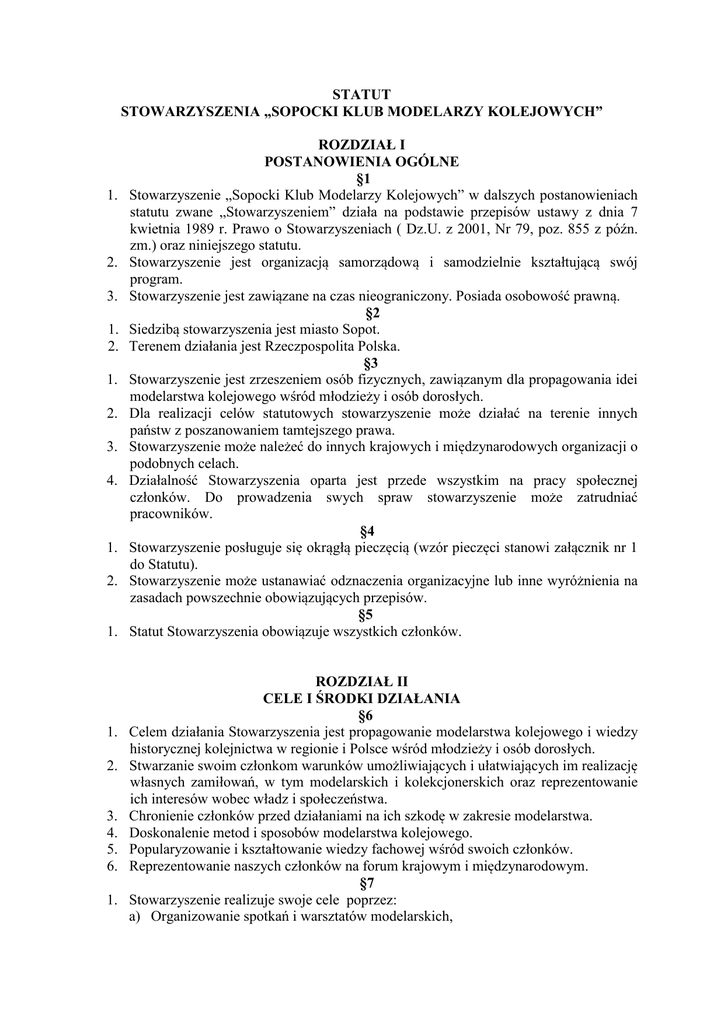 STATUT
STOWARZYSZENIA „SOPOCKI KLUB MODELARZY KOLEJOWYCH”

ROZDZIAŁ I
POSTANOWIENIA OGÓLNE
§1

1. Stowarzyszenie „Sopocki Klub Modelarzy Kolejowych” w dalszych postanowieniach statutu zwane „Stowarzyszeniem” działa na podstawie przepisów ustawy z dnia 7 kwietnia 1989 r. Prawo o Stowarzyszeniach ( Dz.U. z 2001, Nr 79, poz. 855 z późn. zm.) oraz niniejszego statutu.
2. Stowarzyszenie jest organizacją samorządową i samodzielnie kształtującą swój program.
3. Stowarzyszenie jest zawiązane na czas nieograniczony. Posiada osobowość prawną.

§2

1. Siedzibą stowarzyszenia jest miasto Sopot.
2. Terenem działania jest Rzeczpospolita Polska.

§3

1. Stowarzyszenie jest zrzeszeniem osób fizycznych, zawiązanym dla propagowania idei modelarstwa kolejowego wśród młodzieży i osób dorosłych.
2. Dla realizacji celów statutowych stowarzyszenie może działać na terenie innych państw z poszanowaniem tamtejszego prawa.
3. Stowarzyszenie może należeć do innych krajowych i międzynarodowych organizacji o podobnych celach.
4. Działalność Stowarzyszenia oparta jest przede wszystkim na pracy społecznej członków. Do prowadzenia swych spraw stowarzyszenie może zatrudniać pracowników.

§4

1. Stowarzyszenie posługuje się okrągłą pieczęcią (wzór pieczęci stanowi załącznik nr 1 do Statutu).
2. Stowarzyszenie może ustanawiać odznaczenia organizacyjne lub inne wyróżnienia na zasadach powszechnie obowiązujących przepisów.

§5

1. Statut Stowarzyszenia obowiązuje wszystkich członków.

ROZDZIAŁ II
CELE I ŚRODKI DZIAŁANIA
§6

1. Celem działania Stowarzyszenia jest propagowanie modelarstwa kolejowego i wiedzy historycznej kolejnictwa w regionie i Polsce wśród młodzieży i osób dorosłych.
2. Stwarzanie swoim członkom warunków umożliwiających i ułatwiających im realizację własnych zamiłowań, w tym modelarskich i kolekcjonerskich oraz reprezentowanie ich interesów wobec władz i społeczeństwa.
3. Chronienie członków przed działaniami na ich szkodę w zakresie modelarstwa.
4. Doskonalenie metod i sposobów modelarstwa kolejowego.
5. Popularyzowanie i kształtowanie wiedzy fachowej wśród swoich członków.
6. Reprezentowanie naszych członków na forum krajowym i międzynarodowym.

§7

1. Stowarzyszenie realizuje swoje cele poprzez:
a) Organizowanie spotkań i warsztatów modelarskich,